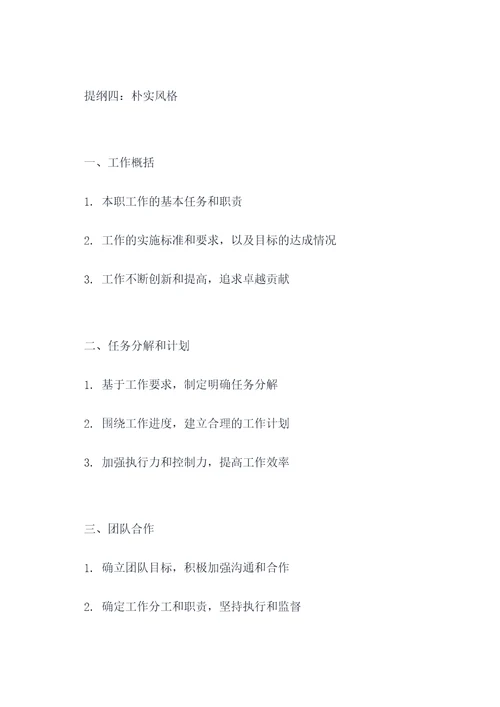 提纲四：朴实风格

一、工作概括

1. 本职工作的基本任务和职责

2. 工作的实施标准和要求，以及目标的达成情况

3. 工作不断创新和提高，追求卓越贡献

二、任务分解和计划

1. 基于工作要求，制定明确任务分解

2. 围绕工作进度，建立合理的工作计划

3. 加强执行力和控制力，提高工作效率

三、团队合作

1. 确立团队目标，积极加强沟通和合作

2. 确定工作分工和职责，坚持执行和监督